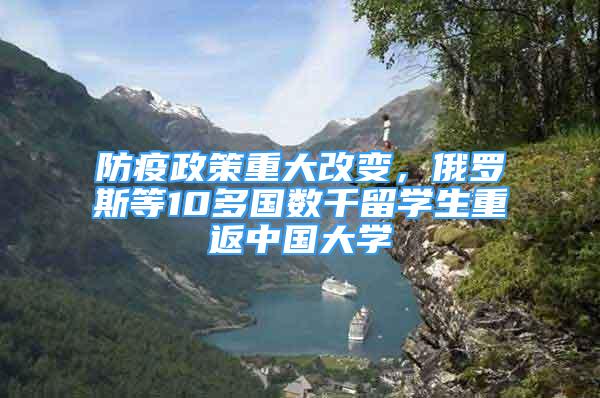 防疫政策重大改变，俄罗斯等10多国数千留学生重返中国大学